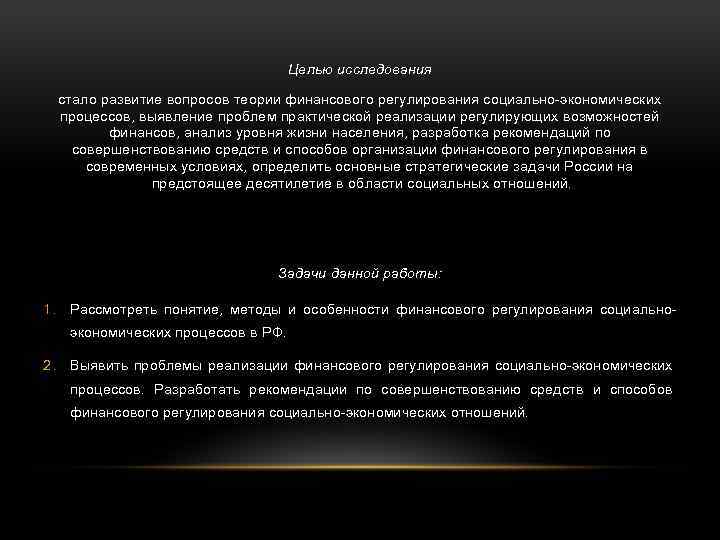 Целью исследования

стало развитие вопросов теории финансового регулирования социально-экономических процессов, выявление проблем практической реализации регулирующих возможностей финансов, анализ уровня жизни населения, разработка рекомендаций по совершенствованию средств и способов организации финансового регулирования в современных условиях, определить основные стратегические задачи России на предстоящее десятилетие в области социальных отношений.

Задачи данной работы:

1. Рассмотреть понятие, методы и особенности финансового регулирования социально-экономических процессов в РФ.

2. Выявить проблемы реализации финансового регулирования социально-экономических процессов. Разработать рекомендации по совершенствованию средств и способов финансового регулирования социально-экономических отношений.